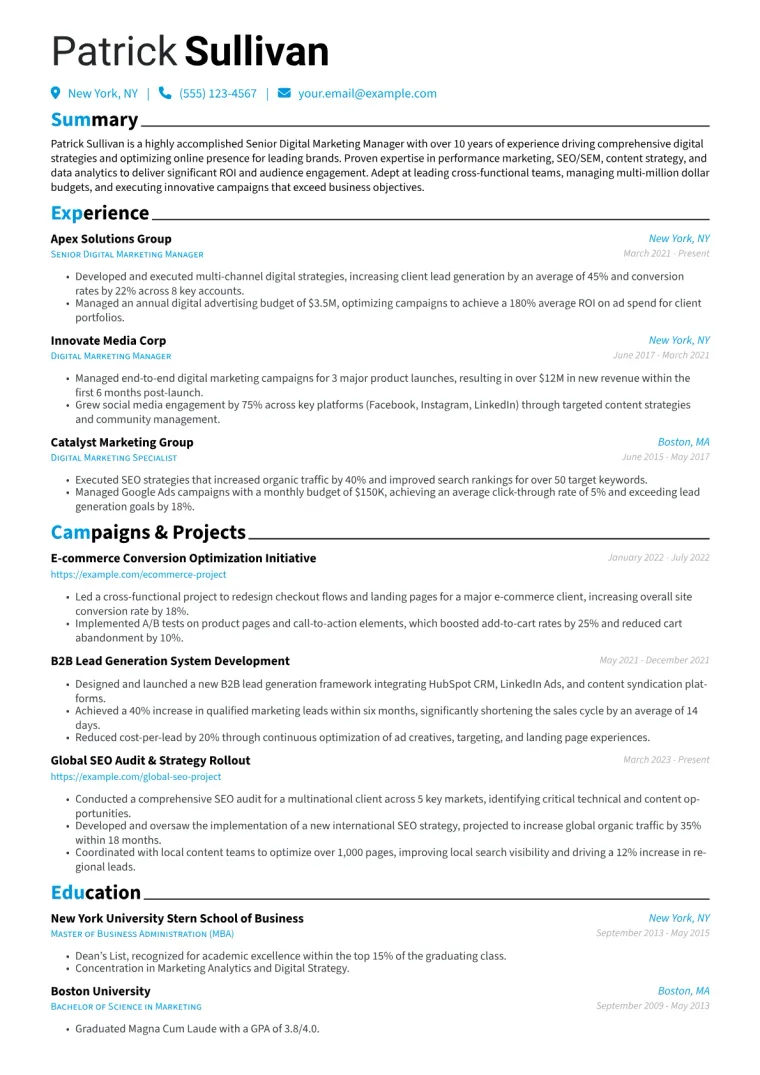 Patrick Sullivan

New York, NY | (555) 123-4567 | your.email@example.com

Summary

Patrick Sullivan is a highly accomplished Senior Digital Marketing Manager with over 10 years of experience driving comprehensive digital strategies and optimizing online presence for leading brands. Proven expertise in performance marketing, SEO/SEM, content strategy, and data analytics to deliver significant ROI and audience engagement. Adept at leading cross-functional teams, managing multi-million dollar budgets, and executing innovative campaigns that exceed business objectives.

Experience

Apex Solutions Group
New York, NY
Senior Digital Marketing Manager
March 2021 - Present

• Developed and executed multi-channel digital strategies, increasing client lead generation by an average of 45% and conversion rates by 22% across 8 key accounts.
• Managed an annual digital advertising budget of $3.5M, optimizing campaigns to achieve a 180% average ROI on ad spend for client portfolios.

Innovate Media Corp
New York, NY
Digital Marketing Manager
June 2017 - March 2021

• Managed end-to-end digital marketing campaigns for 3 major product launches, resulting in over $12M in new revenue within the first 6 months post-launch.
• Grew social media engagement by 75% across key platforms (Facebook, Instagram, LinkedIn) through targeted content strategies and community management.

Catalyst Marketing Group
Boston, MA
Digital Marketing Specialist
June 2015 - May 2017

• Executed SEO strategies that increased organic traffic by 40% and improved search rankings for over 50 target keywords.
• Managed Google Ads campaigns with a monthly budget of $150K, achieving an average click-through rate of 5% and exceeding lead generation goals by 18%.

Campaigns & Projects

E-commerce Conversion Optimization Initiative
January 2022 - July 2022
https://example.com/ecommerce-project

• Led a cross-functional project to redesign checkout flows and landing pages for a major e-commerce client, increasing overall site conversion rate by 18%.
• Implemented A/B tests on product pages and call-to-action elements, which boosted add-to-cart rates by 25% and reduced cart abandonment by 10%.

B2B Lead Generation System Development
May 2021 - December 2021

• Designed and launched a new B2B lead generation framework integrating HubSpot CRM, LinkedIn Ads, and content syndication platforms.
• Achieved a 40% increase in qualified marketing leads within six months, significantly shortening the sales cycle by an average of 14 days.
• Reduced cost-per-lead by 20% through continuous optimization of ad creatives, targeting, and landing page experiences.

Global SEO Audit & Strategy Rollout
March 2023 - Present
https://example.com/global-seo-project

• Conducted a comprehensive SEO audit for a multinational client across 5 key markets, identifying critical technical and content opportunities.
• Developed and oversaw the implementation of a new international SEO strategy, projected to increase global organic traffic by 35% within 18 months.
• Coordinated with local content teams to optimize over 1,000 pages, improving local search visibility and driving a 12% increase in regional leads.

Education

New York University Stern School of Business
New York, NY
Master of Business Administration (MBA)
September 2013 - May 2015

• Dean's List, recognized for academic excellence within the top 15% of the graduating class.
• Concentration in Marketing Analytics and Digital Strategy.

Boston University
Boston, MA
Bachelor of Science in Marketing
September 2009 - May 2013

• Graduated Magna Cum Laude with a GPA of 3.8/4.0.